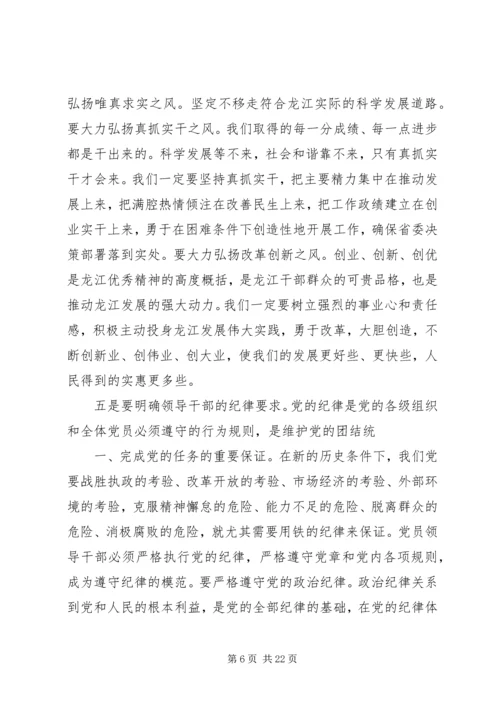 弘扬唯真求实之风。坚定不移走符合龙江实际的科学发展道路。要大力弘扬真抓实干之风。我们取得的每一分成绩、每一点进步都是干出来的。科学发展等不来，社会和谐靠不来，只有真抓实干才会来。我们一定要坚持真抓实干，把主要精力集中在推动发展上来，把满腔热情倾注在改善民生上来，把工作政绩建立在创业实干上来，勇于在困难条件下创造性地开展工作，确保省委决策部署落到实处。要大力弘扬改革创新之风。创业、创新、创优是龙江优秀精神的高度概括，是龙江干部群众的可贵品格，也是推动龙江发展的强大动力。我们一定要树立强烈的事业心和责任感，积极主动投身龙江发展伟大实践，勇于改革，大胆创造，不断创新业、创伟业、创大业，使我们的发展更好些、更快些，人民得到的实惠更多些。

五是要明确领导干部的纪律要求。党的纪律是党的各级组织和全体党员必须遵守的行为规则，是维护党的团结统

一、完成党的任务的重要保证。在新的历史条件下，我们党要战胜执政的考验、改革开放的考验、市场经济的考验、外部环境的考验，克服精神懈怠的危险、能力不足的危险、脱离群众的危险、消极腐败的危险，就尤其需要用铁的纪律来保证。党员领导干部必须严格执行党的纪律，严格遵守党章和党内各项规则，成为遵守纪律的模范。要严格遵守党的政治纪律。政治纪律关系到党和人民的根本利益，是党的全部纪律的基础，在党的纪律体

第 6 页 共 22 页